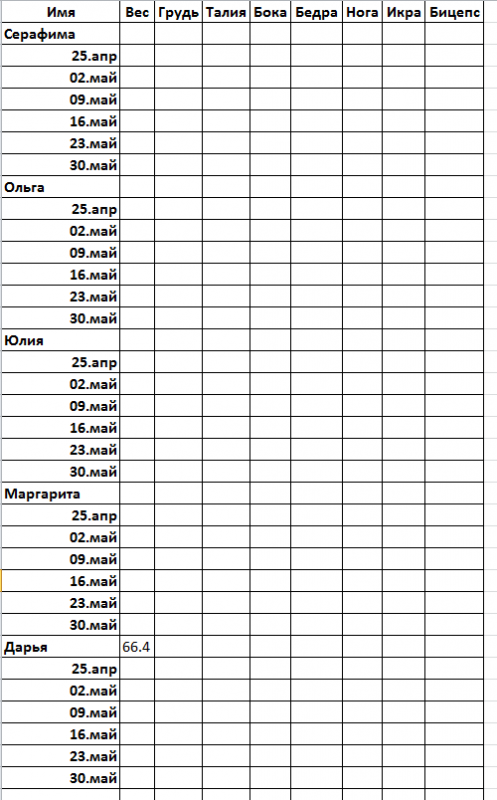 | Имя | Вес | Грудь | Талия | Бока | Бедра | Нога | Икра | Бицепс |
|---|---|---|---|---|---|---|---|---|
| Серафима | | | | | | | | |
| 25.апр | | | | | | | | |
| 02.май | | | | | | | | |
| 09.май | | | | | | | | |
| 16.май | | | | | | | | |
| 23.май | | | | | | | | |
| 30.май | | | | | | | | |
| Ольга | | | | | | | | |
| 25.апр | | | | | | | | |
| 02.май | | | | | | | | |
| 09.май | | | | | | | | |
| 16.май | | | | | | | | |
| 23.май | | | | | | | | |
| 30.май | | | | | | | | |
| Юлия | | | | | | | | |
| 25.апр | | | | | | | | |
| 02.май | | | | | | | | |
| 09.май | | | | | | | | |
| 16.май | | | | | | | | |
| 23.май | | | | | | | | |
| 30.май | | | | | | | | |
| Маргарита | | | | | | | | |
| 25.апр | | | | | | | | |
| 02.май | | | | | | | | |
| 09.май | | | | | | | | |
| 16.май | | | | | | | | |
| 23.май | | | | | | | | |
| 30.май | | | | | | | | |
| Дарья | 66.4 | | | | | | | |
| 25.апр | | | | | | | | |
| 02.май | | | | | | | | |
| 09.май | | | | | | | | |
| 16.май | | | | | | | | |
| 23.май | | | | | | | | |
| 30.май | | | | | | | | |